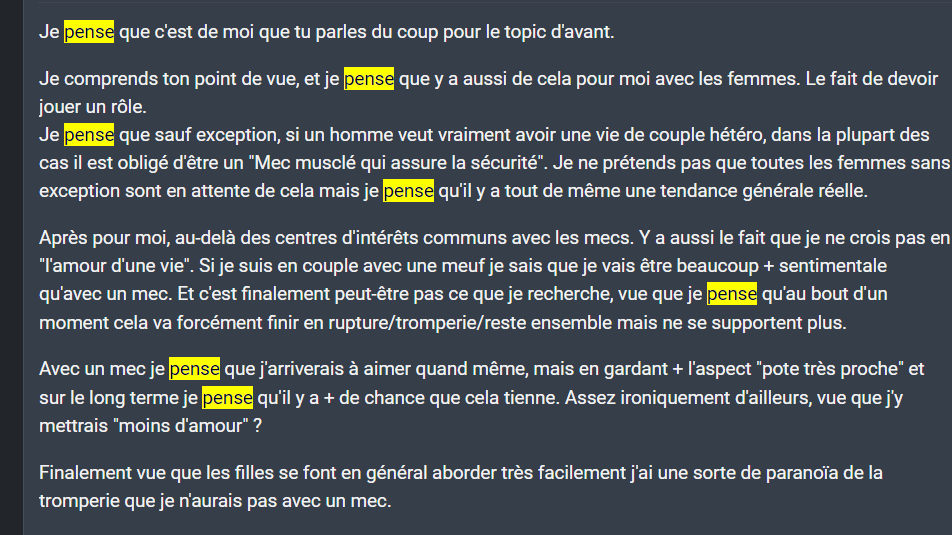 Je pense que c'est de moi que tu parles du coup pour le topic d'avant.

Je comprends ton point de vue, et je pense que y a aussi de cela pour moi avec les femmes. Le fait de devoir jouer un rôle.
Je pense que sauf exception, si un homme veut vraiment avoir une vie de couple hétéro, dans la plupart des cas il est obligé d'être un "Mec musclé qui assure la sécurité". Je ne prétends pas que toutes les femmes sans exception sont en attente de cela mais je pense qu'il y a tout de même une tendance générale réelle.

Après pour moi, au-delà des centres d'intérêts communs avec les mecs. Y a aussi le fait que je ne crois pas en "l'amour d'une vie". Si je suis en couple avec une meuf je sais que je vais être beaucoup + sentimentale qu'avec un mec. Et c'est finalement peut-être pas ce que je recherche, vue que je pense qu'au bout d'un moment cela va forcément finir en rupture/tromperie/reste ensemble mais ne se supportent plus.

Avec un mec je pense que j'arriverais à aimer quand même, mais en gardant + l'aspect "pote très proche" et sur le long terme je pense qu'il y a + de chance que cela tienne. Assez ironiquement d'ailleurs, vue que j'y mettrais "moins d'amour" ?

Finalement vue que les filles se font en général aborder très facilement j'ai une sorte de paranoïa de la tromperie que je n'aurais pas avec un mec.